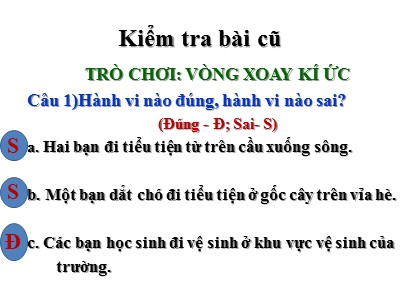 Kiểm tra bài cũ

TRÒ CHƠI: VÒNG XOAY KÍ ỨC

Câu 1)Hành vi nào đúng, hành vi nào sai?

(Đúng - Đ; Sai- S)

S a. Hai bạn đi tiểu tiện từ trên cầu xuống sông.

S b. Một bạn dắt chó đi tiểu tiện ở gốc cây trên vỉa hè.

Đ c. Các bạn học sinh đi vệ sinh ở khu vực vệ sinh của trường.